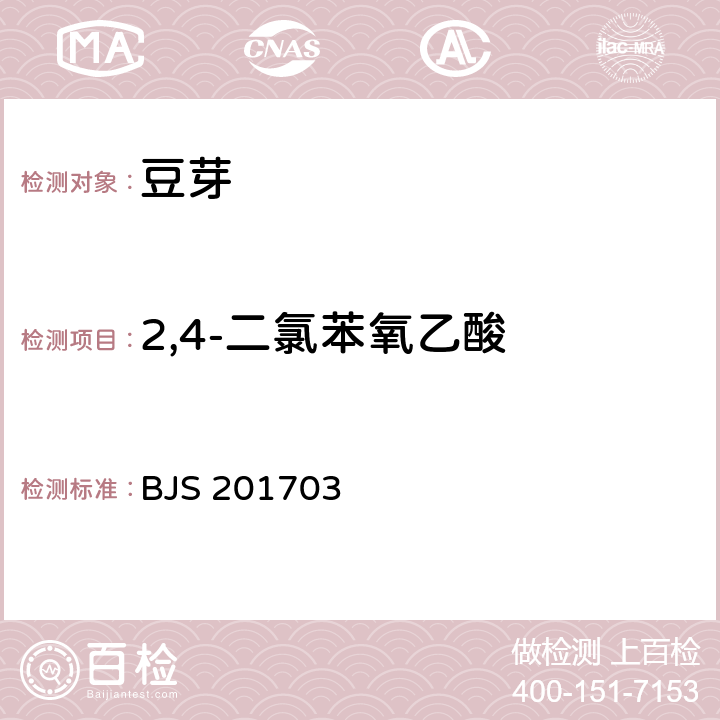 MA CNAS AC ilac-MRA

检测对象：豆芽

检测项目：2,4-二氯苯氧乙酸

检测标准：BJS 201703

百检
Baijiantest.com

做检测 上百检
400-151-7153